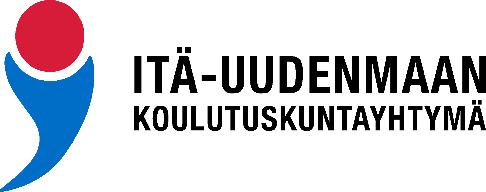 ITÄ-UUDENMAAN
KOULUTUSKUNTAYHTYMÄ